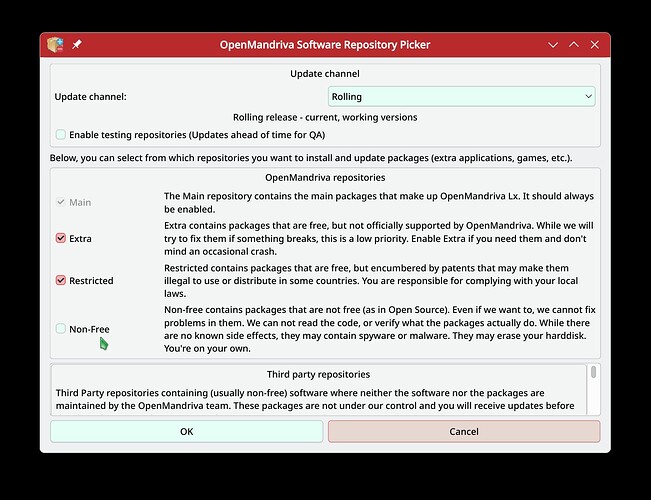 OpenMandriva Software Repository Picker

Update channel

Update channel: Rolling

Rolling release - current, working versions

Enable testing repositories (Updates ahead of time for QA)

Below, you can select from which repositories you want to install and update packages (extra applications, games, etc.).

OpenMandriva repositories

Main
The Main repository contains the main packages that make up OpenMandriva Lx. It should always be enabled.

Extra
Extra contains packages that are free, but not officially supported by OpenMandriva. While we will try to fix them if something breaks, this is a low priority. Enable Extra if you need them and don't mind an occasional crash.

Restricted
Restricted contains packages that are free, but encumbered by patents that may make them illegal to use or distribute in some countries. You are responsible for complying with your local laws.

Non-Free
Non-free contains packages that are not free (as in Open Source). Even if we want to, we cannot fix problems in them. We can not read the code, or verify what the packages actually do. While there are no known side effects, they may contain spyware or malware. They may erase your harddisk. You're on your own.

Third party repositories

Third Party repositories containing (usually non-free) software where neither the software nor the packages are maintained by the OpenMandriva team. These packages are not under our control and you will receive updates before

OK

Cancel